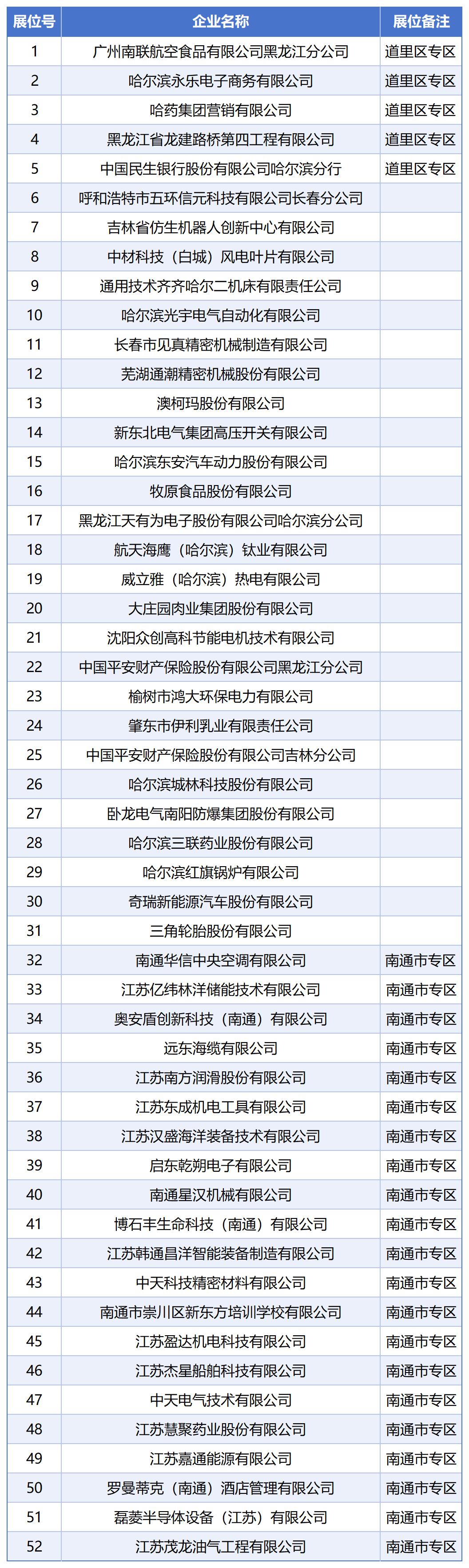 | 展位号 | 企业名称 | 展位备注 |
|---|---|---|
| 1 | 广州南联航空食品有限公司黑龙江分公司 | 道里区专区 |
| 2 | 哈尔滨永乐电子商务有限公司 | 道里区专区 |
| 3 | 哈药集团营销有限公司 | 道里区专区 |
| 4 | 黑龙江省龙建路桥第四工程有限公司 | 道里区专区 |
| 5 | 中国民生银行股份有限公司哈尔滨分行 | 道里区专区 |
| 6 | 呼和浩特市五环信元科技有限公司长春分公司 | |
| 7 | 吉林省仿生机器人创新中心有限公司 | |
| 8 | 中材科技（白城）风电叶片有限公司 | |
| 9 | 通用技术齐齐哈尔二机床有限责任公司 | |
| 10 | 哈尔滨光宇电气自动化有限公司 | |
| 11 | 长春市见真精密机械制造有限公司 | |
| 12 | 芜湖通潮精密机械股份有限公司 | |
| 13 | 澳柯玛股份有限公司 | |
| 14 | 新东北电气集团高压开关有限公司 | |
| 15 | 哈尔滨东安汽车动力股份有限公司 | |
| 16 | 牧原食品股份有限公司 | |
| 17 | 黑龙江天有为电子股份有限公司哈尔滨分公司 | |
| 18 | 航天海鹰（哈尔滨）钛业有限公司 | |
| 19 | 威立雅（哈尔滨）热电有限公司 | |
| 20 | 大庄园肉业集团股份有限公司 | |
| 21 | 沈阳众创高科节能电机技术有限公司 | |
| 22 | 中国平安财产保险股份有限公司黑龙江分公司 | |
| 23 | 榆树市鸿大环保电力有限公司 | |
| 24 | 肇东市伊利乳业有限责任公司 | |
| 25 | 中国平安财产保险股份有限公司吉林分公司 | |
| 26 | 哈尔滨城林科技股份有限公司 | |
| 27 | 卧龙电气南阳防爆集团股份有限公司 | |
| 28 | 哈尔滨三联药业股份有限公司 | |
| 29 | 哈尔滨红旗锅炉有限公司 | |
| 30 | 奇瑞新能源汽车股份有限公司 | |
| 31 | 三角轮胎股份有限公司 | |
| 32 | 南通华信中央空调有限公司 | 南通市专区 |
| 33 | 江苏亿纬林洋储能技术有限公司 | 南通市专区 |
| 34 | 奥安盾创新科技（南通）有限公司 | 南通市专区 |
| 35 | 远东海缆有限公司 | 南通市专区 |
| 36 | 江苏南方润滑股份有限公司 | 南通市专区 |
| 37 | 江苏东成机电工具有限公司 | 南通市专区 |
| 38 | 江苏汉盛海洋装备技术有限公司 | 南通市专区 |
| 39 | 启东乾朔电子有限公司 | 南通市专区 |
| 40 | 南通星汉机械有限公司 | 南通市专区 |
| 41 | 博石丰生命科技（南通）有限公司 | 南通市专区 |
| 42 | 江苏韩通昌洋智能装备制造有限公司 | 南通市专区 |
| 43 | 中天科技精密材料有限公司 | 南通市专区 |
| 44 | 南通市崇川区新东方培训学校有限公司 | 南通市专区 |
| 45 | 江苏盈达机电科技有限公司 | 南通市专区 |
| 46 | 江苏杰星船舶科技有限公司 | 南通市专区 |
| 47 | 中天电气技术有限公司 | 南通市专区 |
| 48 | 江苏慧聚药业股份有限公司 | 南通市专区 |
| 49 | 江苏嘉通能源有限公司 | 南通市专区 |
| 50 | 罗曼蒂克（南通）酒店管理有限公司 | 南通市专区 |
| 51 | 磊菱半导体设备（江苏）有限公司 | 南通市专区 |
| 52 | 江苏茂龙油气工程有限公司 | 南通市专区 |